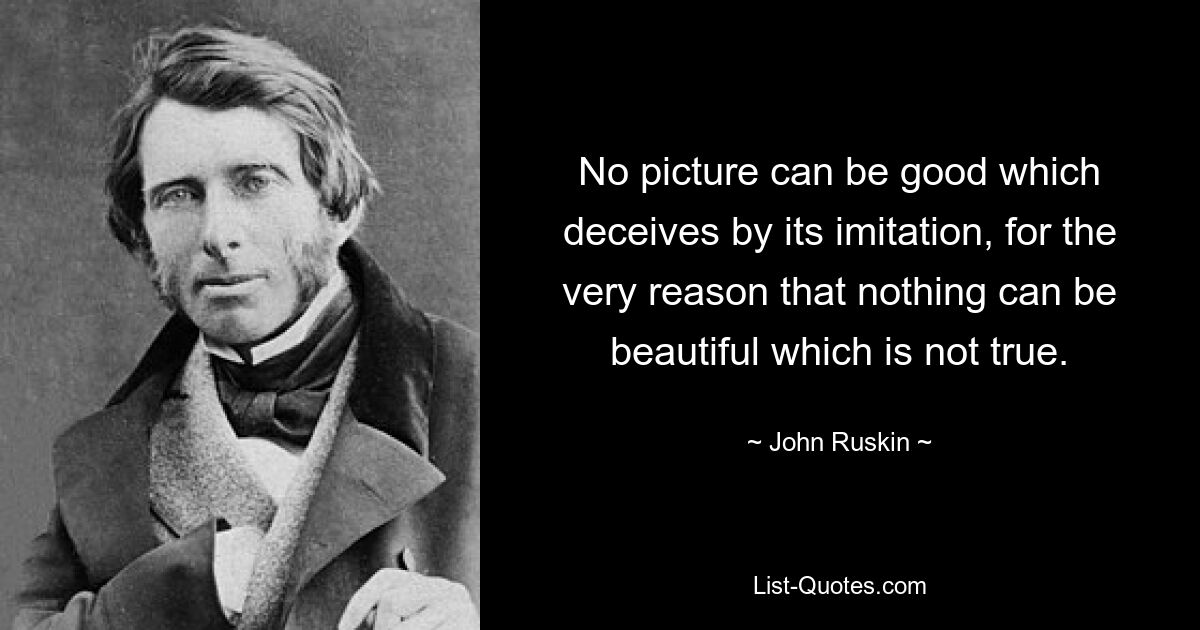 No picture can be good which deceives by its imitation, for the very reason that nothing can be beautiful which is not true.

~ John Ruskin ~

List-Quotes.com